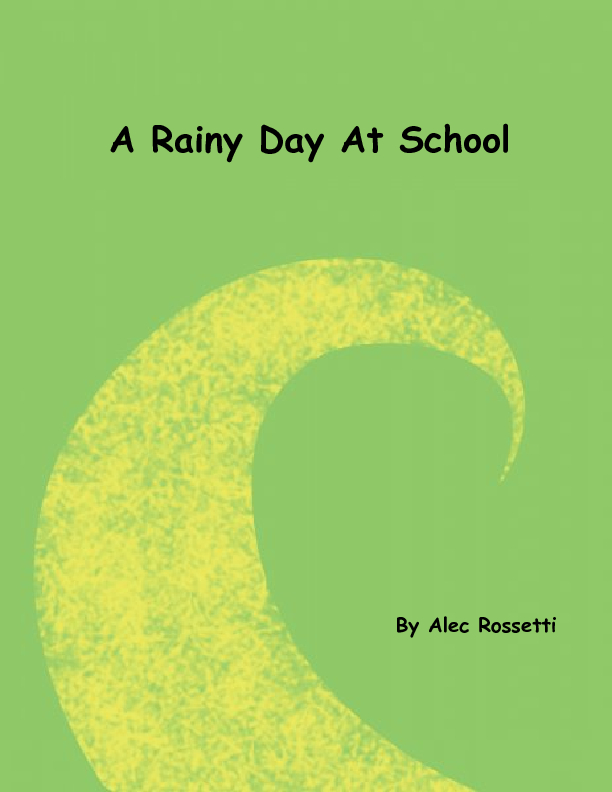 A Rainy Day At School

By Alec Rossetti